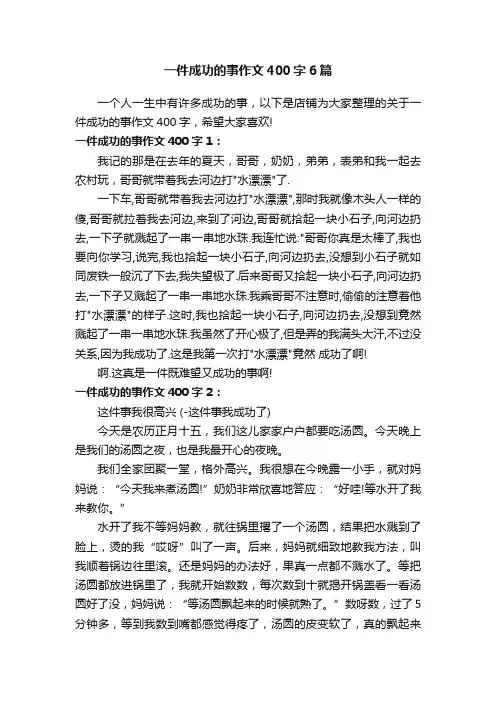 一件成功的事作文400字6篇

一个人一生中有许多成功的事，以下是店铺为大家整理的关于一件成功的事作文400字，希望大家喜欢!

一件成功的事作文400字1：

我记的那是在去年的夏天，哥哥，奶奶，弟弟，表弟和我一起去农村玩，哥哥就带着我去河边打"水漂漂"了.

一下车,哥哥就带着我去河边打"水漂漂",那时我就像木头人一样的傻,哥哥就拉着我去河边,来到了河边,哥哥就拾起一块小石子,向河边扔去,一下子就溅起了一串一串地水珠.我连忙说:"哥哥你真是太棒了,我也要向你学习,说完,我也拾起一块小石子,向河边扔去,没想到小石子就如同废铁一般沉了下去,我失望极了.后来哥哥又拾起一块小石子,向河边扔去,一下子又溅起了一串一串地水珠.我乘哥哥不注意时,偷偷的注意着他打"水漂漂"的样子.这时,我也拾起一块小石子,向河边扔去,没想到竟然溅起了一串一串地水珠.我虽然了开心极了,但是弄的我满头大汗,不过没关系,因为我成功了.这是我第一次打"水漂漂"竟然 成功了啊!

啊.这真是一件既难望又成功的事啊!

一件成功的事作文400字2：

这件事我很高兴 (-这件事我成功了)

今天是农历正月十五，我们这儿家家户户都要吃汤圆。今天晚上是我们的汤圆之夜，也是我最开心的夜晚。

我们全家团聚一堂，格外高兴。我很想在今晚露一小手，就对妈妈说："今天我来煮汤圆!"奶奶非常欣喜地答应："好哇!等水开了我来教你。"

水开了我不等妈妈教，就往锅里撂了一个汤圆，结果把水溅到了脸上，烫的我"哎呀"叫了一声。后来，妈妈就细致地教我方法，叫我顺着锅边往里滚。还是妈妈的办法好，果真一点都不溅水了。等把汤圆都放进锅里了，我就开始数数，每次数到十就揭开锅盖看一看汤圆好了没，妈妈说："等汤圆飘起来的时候就熟了。"数呀数，过了5分钟多，等到我数到嘴都感觉得疼了，汤圆的皮变软了，真的飘起来